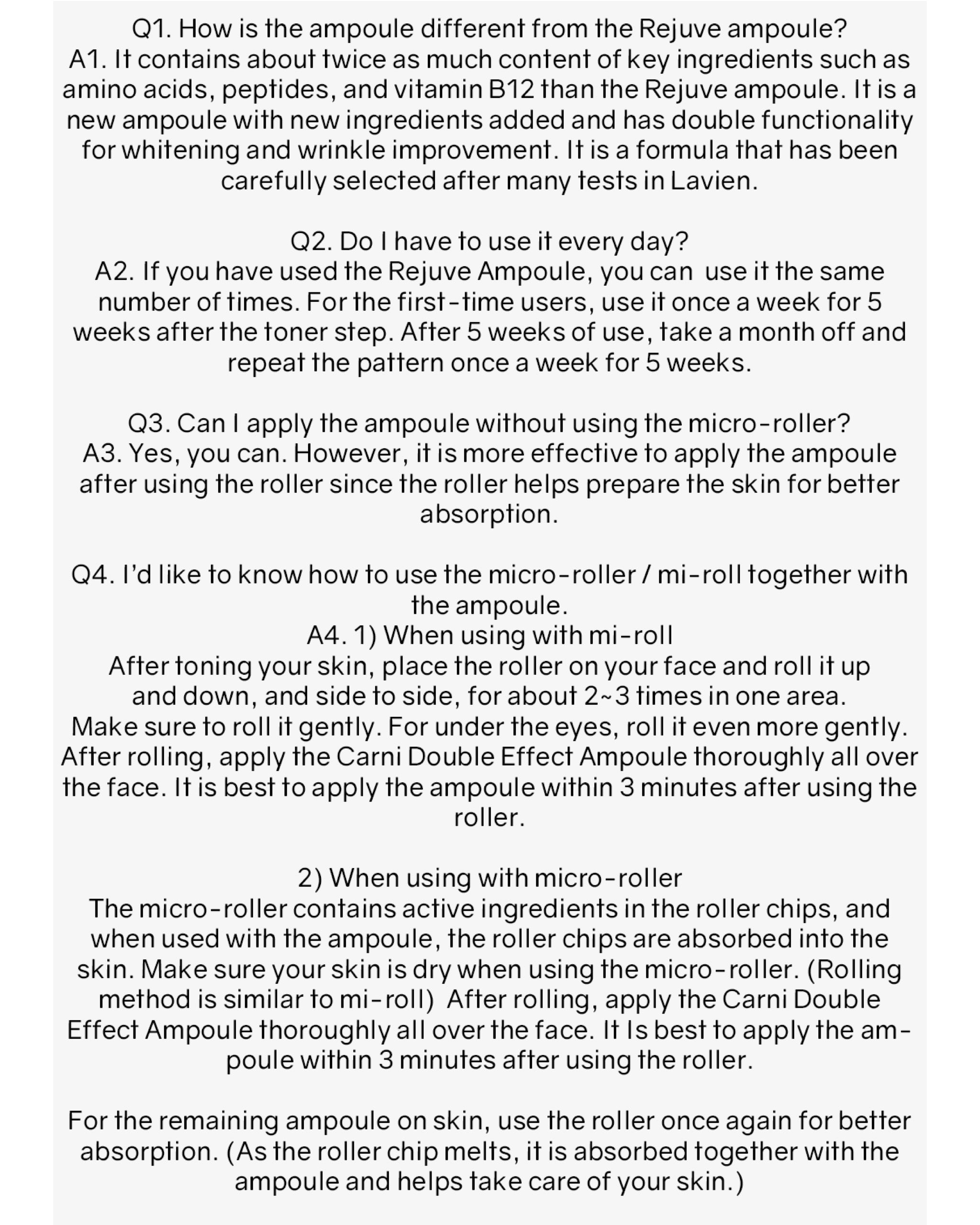 Q1. How is the ampoule different from the Rejuve ampoule?
A1. It contains about twice as much content of key ingredients such as amino acids, peptides, and vitamin B12 than the Rejuve ampoule. It is a new ampoule with new ingredients added and has double functionality for whitening and wrinkle improvement. It is a formula that has been carefully selected after many tests in Lavien.

Q2. Do I have to use it every day?
A2. If you have used the Rejuve Ampoule, you can use it the same number of times. For the first-time users, use it once a week for 5 weeks after the toner step. After 5 weeks of use, take a month off and repeat the pattern once a week for 5 weeks.

Q3. Can I apply the ampoule without using the micro-roller?
A3. Yes, you can. However, it is more effective to apply the ampoule after using the roller since the roller helps prepare the skin for better absorption.

Q4. I'd like to know how to use the micro-roller / mi-roll together with the ampoule.
A4. 1) When using with mi-roll
After toning your skin, place the roller on your face and roll it up and down, and side to side, for about 2~3 times in one area. Make sure to roll it gently. For under the eyes, roll it even more gently. After rolling, apply the Carni Double Effect Ampoule thoroughly all over the face. It is best to apply the ampoule within 3 minutes after using the roller.

2) When using with micro-roller
The micro-roller contains active ingredients in the roller chips, and when used with the ampoule, the roller chips are absorbed into the skin. Make sure your skin is dry when using the micro-roller. (Rolling method is similar to mi-roll) After rolling, apply the Carni Double Effect Ampoule thoroughly all over the face. It Is best to apply the ampoule within 3 minutes after using the roller.

For the remaining ampoule on skin, use the roller once again for better absorption. (As the roller chip melts, it is absorbed together with the ampoule and helps take care of your skin.)